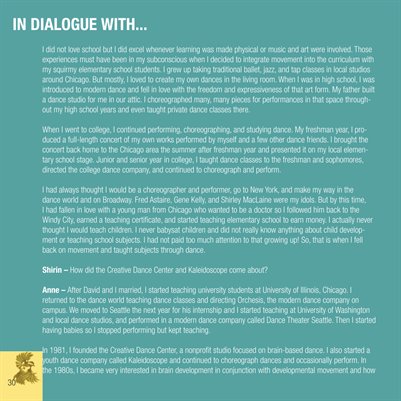 IN DIALOGUE WITH...

I did not love school but I did excel whenever learning was made physical or music and art were involved. Those experiences must have been in my subconscious when I decided to integrate movement into the curriculum with my squirmy elementary school students. I grew up taking traditional ballet, jazz, and tap classes in local studios around Chicago. But mostly, I loved to create my own dances in the living room. When I was in high school, I was introduced to modern dance and fell in love with the freedom and expressiveness of that art form. My father built a dance studio for me in our attic. I choreographed many, many pieces for performances in that space throughout my high school years and even taught private dance classes there.

When I went to college, I continued performing, choreographing, and studying dance. My freshman year, I produced a full-length concert of my own works performed by myself and a few other dance friends. I brought the concert back home to the Chicago area the summer after freshman year and presented it on my local elementary school stage. Junior and senior year in college, I taught dance classes to the freshman and sophomores, directed the college dance company, and continued to choreograph and perform.

I had always thought I would be a choreographer and performer, go to New York, and make my way in the dance world and on Broadway. Fred Astaire, Gene Kelly, and Shirley MacLaine were my idols. But by this time, I had fallen in love with a young man from Chicago who wanted to be a doctor so I followed him back to the Windy City, earned a teaching certificate, and started teaching elementary school to earn money. I actually never thought I would teach children. I never babysat children and did not really know anything about child development or teaching school subjects. I had not paid too much attention to that growing up! So, that is when I fell back on movement and taught subjects through dance.

Shirin – How did the Creative Dance Center and Kaleidoscope come about?

Anne – After David and I married, I started teaching university students at University of Illinois, Chicago. I returned to the dance world teaching dance classes and directing Orchesis, the modern dance company on campus. We moved to Seattle the next year for his internship and I started teaching at University of Washington and local dance studios, and performed in a modern dance company called Dance Theater Seattle. Then I started having babies so I stopped performing but kept teaching.

In 1981, I founded the Creative Dance Center, a nonprofit studio focused on brain-based dance. I also started a youth dance company called Kaleidoscope and continued to choreograph dances and occasionally perform. In the 1980s, I became very interested in brain development in conjunction with developmental movement and how

30